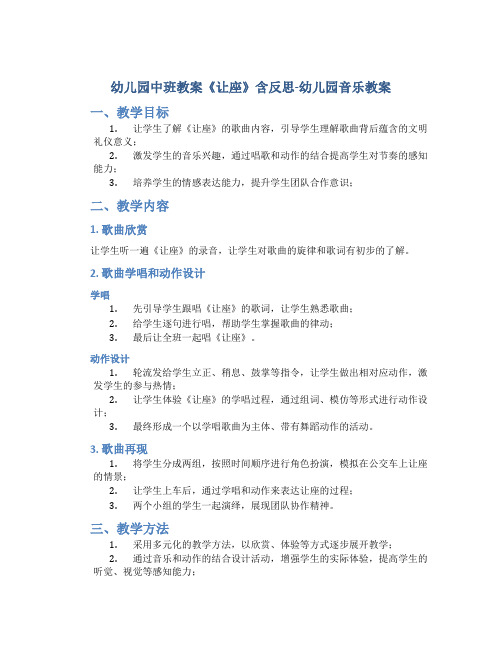 幼儿园中班教案《让座》含反思-幼儿园音乐教案

一、教学目标

1. 让学生了解《让座》的歌曲内容，引导学生理解歌曲背后蕴含的文明礼仪意义；

2. 激发学生的音乐兴趣，通过唱歌和动作的结合提高学生对节奏的感知能力；

3. 培养学生的情感表达能力，提升学生团队合作意识；

二、教学内容

1. 歌曲欣赏

让学生听一遍《让座》的录音，让学生对歌曲的旋律和歌词有初步的了解。

2. 歌曲学唱和动作设计

学唱

1. 先引导学生跟唱《让座》的歌词，让学生熟悉歌曲；

2. 给学生逐句进行唱，帮助学生掌握歌曲的律动；

3. 最后让全班一起唱《让座》。

动作设计

1. 轮流发给学生立正、稍息、鼓掌等指令，让学生做出相对应动作，激发学生的参与热情；

2. 让学生体验《让座》的学唱过程，通过组词、模仿等形式进行动作设计；

3. 最终形成一个以学唱歌曲为主体、带有舞蹈动作的活动。

3. 歌曲再现

1. 将学生分成两组，按照时间顺序进行角色扮演，模拟在公交车上让座的情景；

2. 让学生上车后，通过学唱和动作来表达让座的过程；

3. 两个小组的学生一起演绎，展现团队协作精神。

三、教学方法

1. 采用多元化的教学方法，以欣赏、体验等方式逐步展开教学；

2. 通过音乐和动作的结合设计活动，增强学生的实际体验，提高学生的听觉、视觉等感知能力；